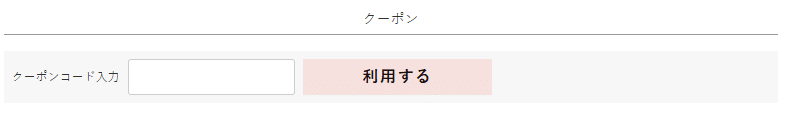 クーポン

クーポンコード入力

利用する